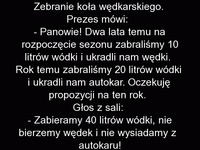 Zebranie koła wędkarskiego.
Prezes mówi:
- Panowie! Dwa lata temu na rozpoczęcie sezonu zabraliśmy 10 litrów wódki i ukradli nam wędki. Rok temu zabraliśmy 20 litrów wódki i ukradli nam autokar. Oczekuję propozycji na ten rok.
Głos z sali:
- Zabieramy 40 litrów wódki, nie bierzemy wędek i nie wysiadamy z autokaru!